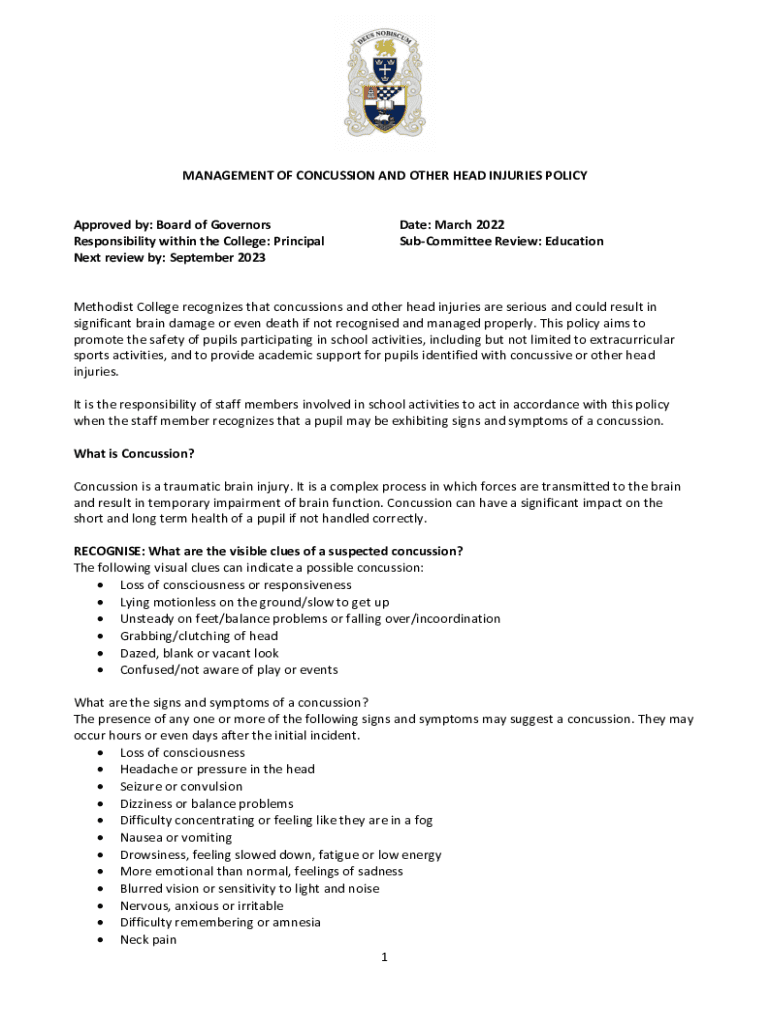 DEUS NOBISCUM

MANAGEMENT OF CONCUSSION AND OTHER HEAD INJURIES POLICY

Approved by: Board of Governors
Responsibility within the College: Principal
Next review by: September 2023

Date: March 2022
Sub-Committee Review: Education

Methodist College recognizes that concussions and other head injuries are serious and could result in significant brain damage or even death if not recognised and managed properly. This policy aims to promote the safety of pupils participating in school activities, including but not limited to extracurricular sports activities, and to provide academic support for pupils identified with concussive or other head injuries.

It is the responsibility of staff members involved in school activities to act in accordance with this policy when the staff member recognizes that a pupil may be exhibiting signs and symptoms of a concussion.

What is Concussion?

Concussion is a traumatic brain injury. It is a complex process in which forces are transmitted to the brain and result in temporary impairment of brain function. Concussion can have a significant impact on the short and long term health of a pupil if not handled correctly.

RECOGNISE: What are the visible clues of a suspected concussion?
The following visual clues can indicate a possible concussion:
• Loss of consciousness or responsiveness
• Lying motionless on the ground/slow to get up
• Unsteady on feet/balance problems or falling over/incoordination
• Grabbing/clutching of head
• Dazed, blank or vacant look
• Confused/not aware of play or events

What are the signs and symptoms of a concussion?
The presence of any one or more of the following signs and symptoms may suggest a concussion. They may occur hours or even days after the initial incident.
• Loss of consciousness
• Headache or pressure in the head
• Seizure or convulsion
• Dizziness or balance problems
• Difficulty concentrating or feeling like they are in a fog
• Nausea or vomiting
• Drowsiness, feeling slowed down, fatigue or low energy
• More emotional than normal, feelings of sadness
• Blurred vision or sensitivity to light and noise
• Nervous, anxious or irritable
• Difficulty remembering or amnesia
• Neck pain

1